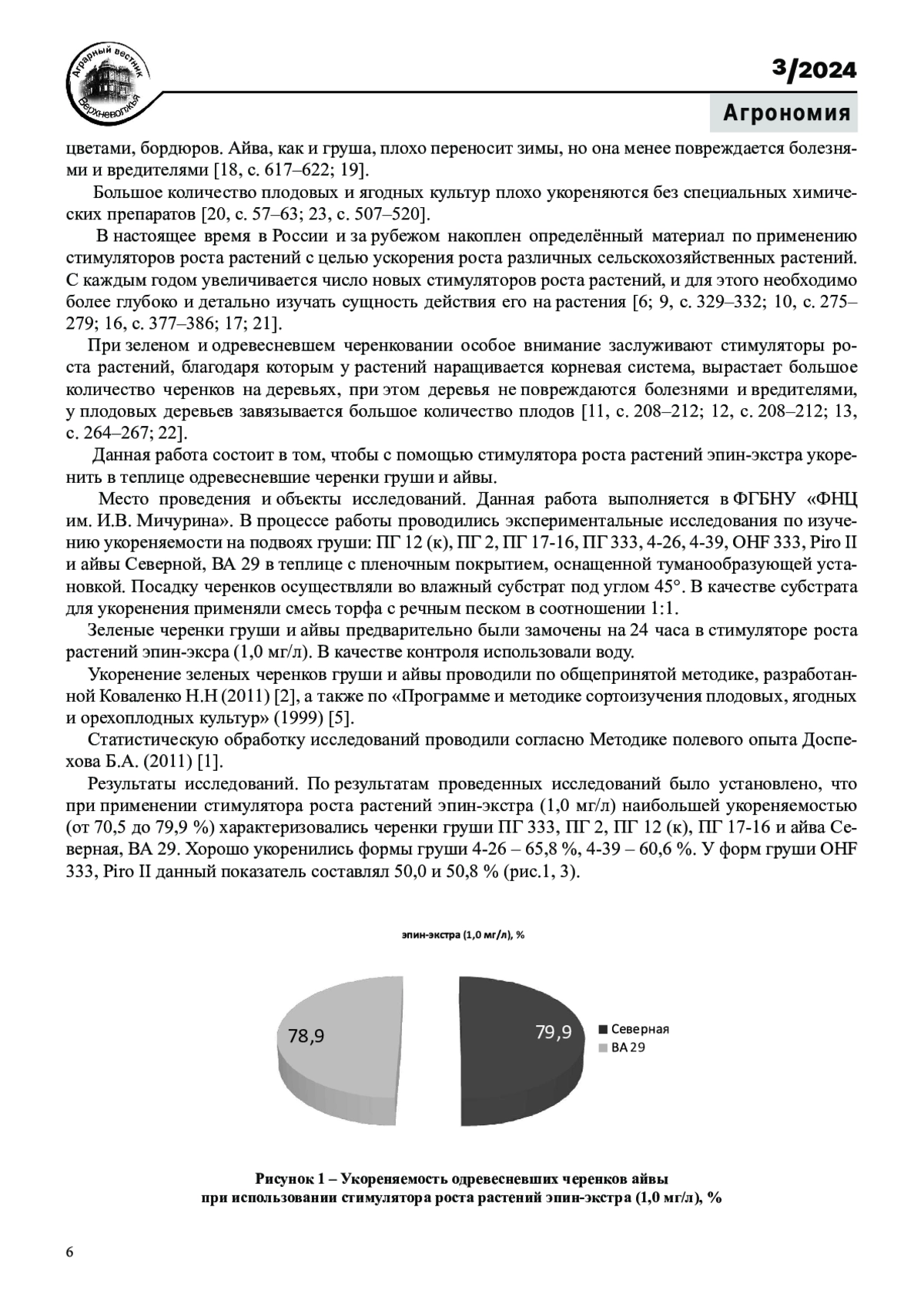 Аграрный вестник Верхневолжья

3/2024

Агрономия

цветами, бордюров. Айва, как и груша, плохо переносит зимы, но она менее повреждается болезнями и вредителями [18, с. 617–622; 19].

Большое количество плодовых и ягодных культур плохо укореняются без специальных химических препаратов [20, с. 57–63; 23, с. 507–520].

В настоящее время в России и за рубежом накоплен определённый материал по применению стимуляторов роста растений с целью ускорения роста различных сельскохозяйственных растений. С каждым годом увеличивается число новых стимуляторов роста растений, и для этого необходимо более глубоко и детально изучать сущность действия его на растения [6; 9, с. 329–332; 10, с. 275–279; 16, с. 377–386; 17; 21].

При зеленом и одревесневшем черенковании особое внимание заслуживают стимуляторы роста растений, благодаря которым у растений наращивается корневая система, вырастает большое количество черенков на деревьях, при этом деревья не повреждаются болезнями и вредителями, у плодовых деревьев завязывается большое количество плодов [11, с. 208–212; 12, с. 208–212; 13, с. 264–267; 22].

Данная работа состоит в том, чтобы с помощью стимулятора роста растений эпин-экстра укоренить в теплице одревесневшие черенки груши и айвы.

Место проведения и объекты исследований. Данная работа выполняется в ФГБНУ «ФНЦ им. И.В. Мичурина». В процессе работы проводились экспериментальные исследования по изучению укореняемости на подвоях груши: ПГ 12 (к), ПГ 2, ПГ 17-16, ПГ 333, 4-26, 4-39, OHF 333, Piro II и айвы Северной, ВА 29 в теплице с пленочным покрытием, оснащенной туманообразующей установкой. Посадку черенков осуществляли во влажный субстрат под углом 45°. В качестве субстрата для укоренения применяли смесь торфа с речным песком в соотношении 1:1.

Зеленые черенки груши и айвы предварительно были замочены на 24 часа в стимуляторе роста растений эпин-эксра (1,0 мг/л). В качестве контроля использовали воду.

Укоренение зеленых черенков груши и айвы проводили по общепринятой методике, разработанной Коваленко Н.Н (2011) [2], а также по «Программе и методике сортоизучения плодовых, ягодных и орехоплодных культур» (1999) [5].

Статистическую обработку исследований проводили согласно Методике полевого опыта Доспехова Б.А. (2011) [1].

Результаты исследований. По результатам проведенных исследований было установлено, что при применении стимулятора роста растений эпин-экстра (1,0 мг/л) наибольшей укореняемостью (от 70,5 до 79,9 %) характеризовались черенки груши ПГ 333, ПГ 2, ПГ 12 (к), ПГ 17-16 и айва Северная, ВА 29. Хорошо укоренились формы груши 4-26 – 65,8 %, 4-39 – 60,6 %. У форм груши OHF 333, Piro II данный показатель составлял 50,0 и 50,8 % (рис.1, 3).

эпин-экстра (1,0 мг/л), %

78,9

79,9

Северная
ВА 29

Рисунок 1 – Укореняемость одревесневших черенков айвы при использовании стимулятора роста растений эпин-экстра (1,0 мг/л), %

6